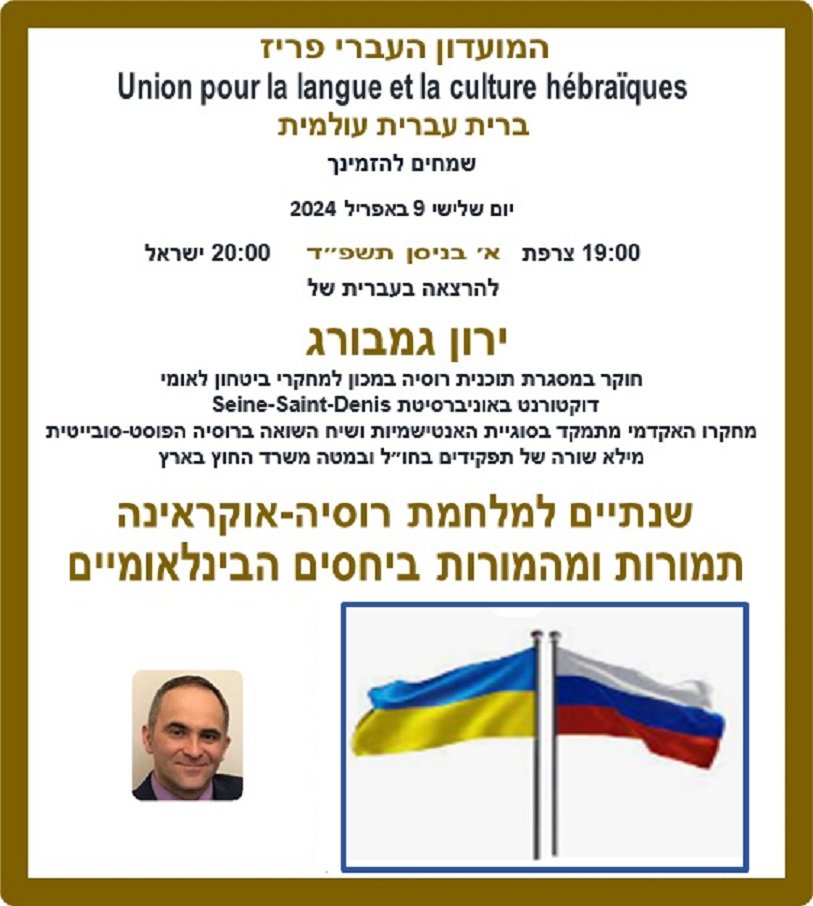 המועדון העברי פריז
Union pour la langue et la culture hébraïques
ברית עברית עולמית
שמחים להזמינך

יום שלישי 9 באפריל 2024

19:00 צרפת  א׳ בניסן תשפ״ד  20:00 ישראל
להרצאה בעברית של

ירון גמבורג
חוקר במסגרת תוכנית רוסיה במכון למחקרי ביטחון לאומי
דוקטורנט באוניברסיטת Seine-Saint-Denis
מחקרו האקדמי מתמקד בסוגיית האנטישמיות ושיח השואה ברוסיה הפוסט-סובייטית
מילא שורה של תפקידים בחו״ל ובמטה משרד החוץ בארץ

שנתיים למלחמת רוסיה-אוקראינה
תמורות ומהמורות ביחסים הבינלאומיים